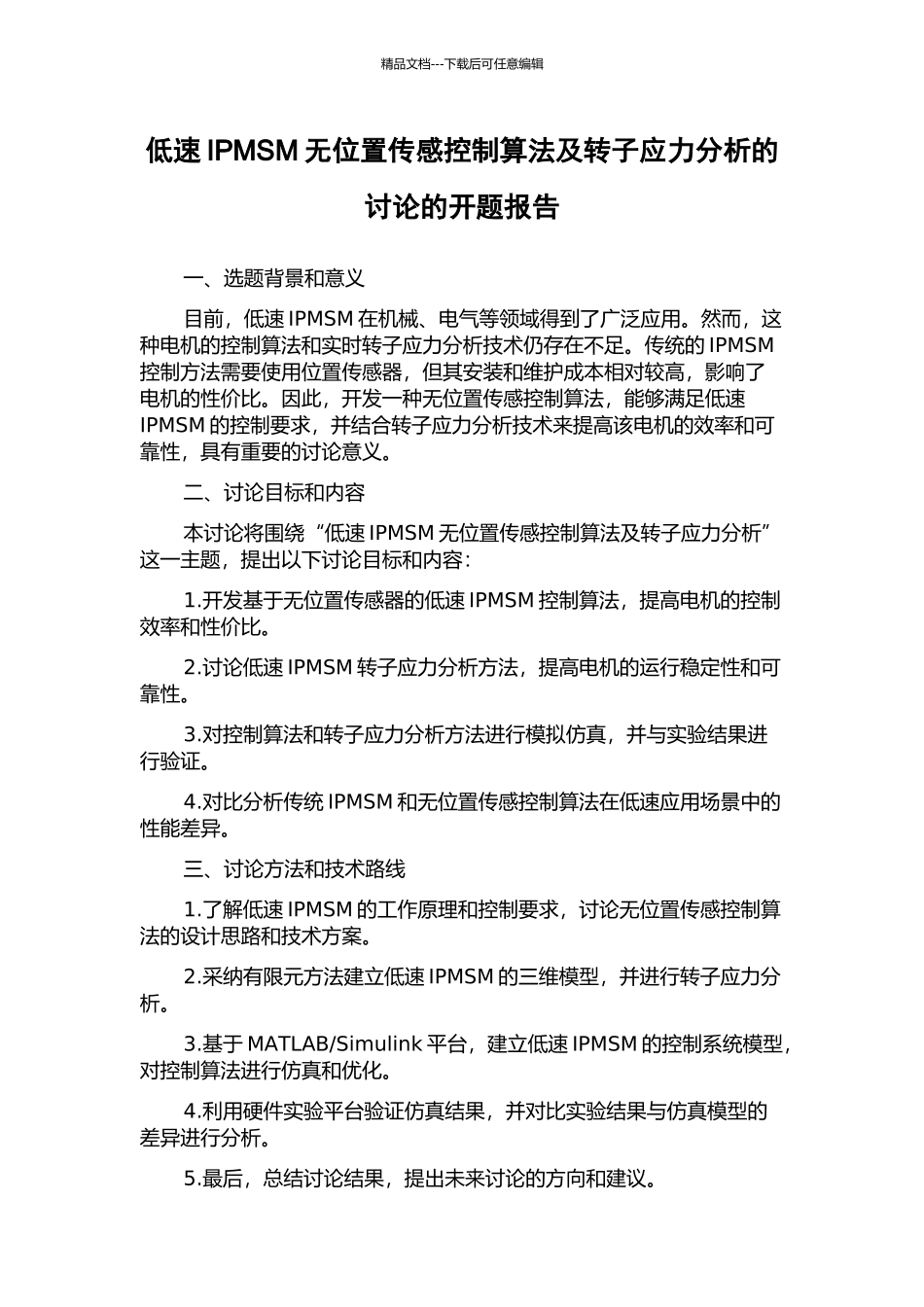 精品文档---下载后可任意编辑

低速 IPMSM 无位置传感控制算法及转子应力分析的讨论的开题报告

一、选题背景和意义

目前，低速 IPMSM 在机械、电气等领域得到了广泛应用。然而，这种电机的控制算法和实时转子应力分析技术仍存在不足。传统的 IPMSM 控制方法需要使用位置传感器，但其安装和维护成本相对较高，影响了电机的性价比。因此，开发一种无位置传感控制算法，能够满足低速 IPMSM 的控制要求，并结合转子应力分析技术来提高该电机的效率和可靠性，具有重要的讨论意义。

二、讨论目标和内容

本讨论将围绕“低速 IPMSM 无位置传感控制算法及转子应力分析”这一主题，提出以下讨论目标和内容：

1.开发基于无位置传感器的低速 IPMSM 控制算法，提高电机的控制效率和性价比。

2.讨论低速 IPMSM 转子应力分析方法，提高电机的运行稳定性和可靠性。

3.对控制算法和转子应力分析方法进行模拟仿真，并与实验结果进行验证。

4.对比分析传统 IPMSM 和无位置传感控制算法在低速应用场景中的性能差异。

三、讨论方法和技术路线

1.了解低速 IPMSM 的工作原理和控制要求，讨论无位置传感控制算法的设计思路和技术方案。

2.采纳有限元方法建立低速 IPMSM 的三维模型，并进行转子应力分析。

3.基于 MATLAB/Simulink 平台，建立低速 IPMSM 的控制系统模型，对控制算法进行仿真和优化。

4.利用硬件实验平台验证仿真结果，并对比实验结果与仿真模型的差异进行分析。

5.最后，总结讨论结果，提出未来讨论的方向和建议。